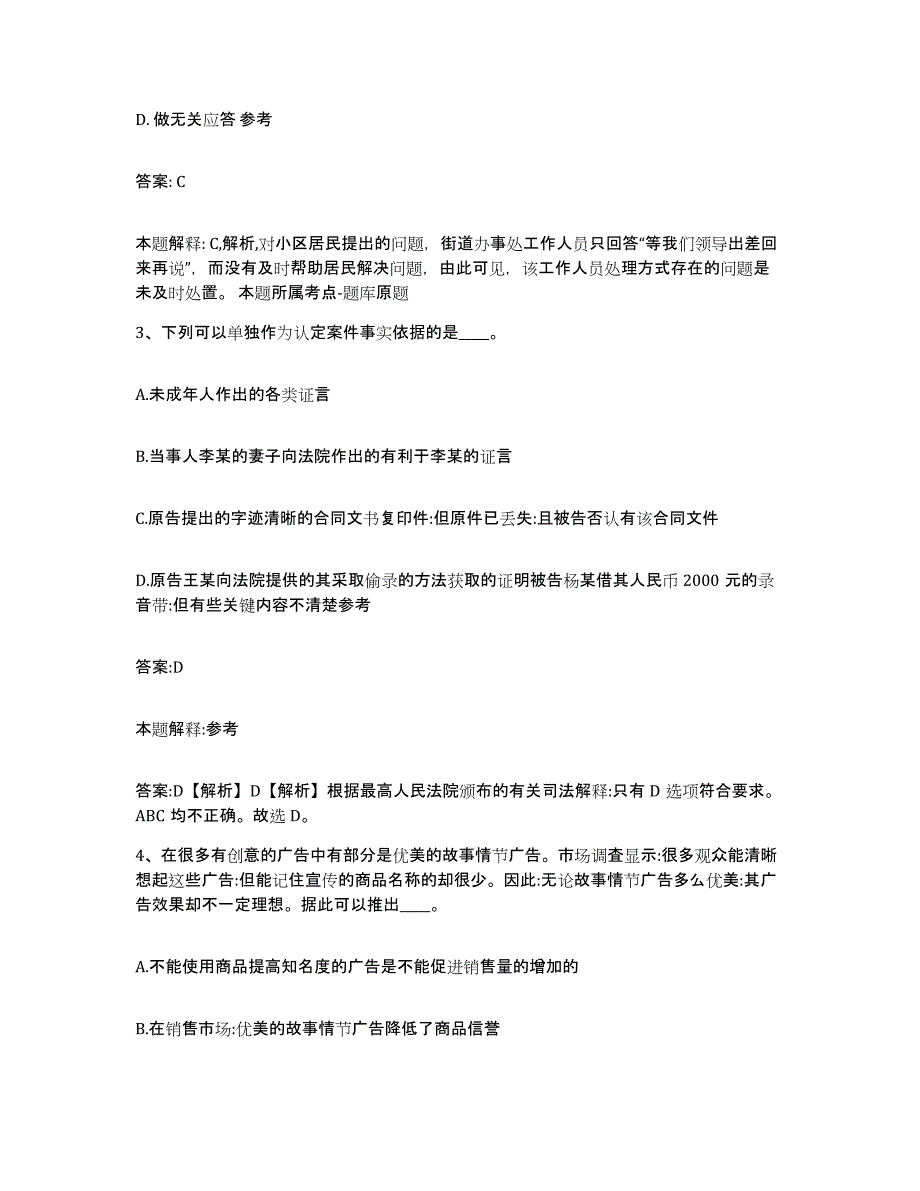 D. 做无关应答 参考

答案: C

本题解释: C,解析,对小区居民提出的问题，街道办事处工作人员只回答“等我们领导出差回来再说”，而没有及时帮助居民解决问题，由此可见，该工作人员处理方式存在的问题是未及时处置。 本题所属考点-题库原题

3、下列可以单独作为认定案件事实依据的是____。

A.未成年人作出的各类证言

B.当事人李某的妻子向法院作出的有利于李某的证言

C.原告提出的字迹清晰的合同文书复印件:但原件已丢失:且被告否认有该合同文件

D.原告王某向法院提供的其采取偷录的方法获取的证明被告杨某借其人民币 2000 元的录音带:但有些关键内容不清楚参考

答案:D

本题解释:参考

答案:D【解析】D【解析】根据最高人民法院颁布的有关司法解释:只有 D 选项符合要求。ABC 均不正确。故选 D。

4、在很多有创意的广告中有部分是优美的故事情节广告。市场调查显示:很多观众能清晰想起这些广告:但能记住宣传的商品名称的却很少。因此:无论故事情节广告多么优美:其广告效果却不一定理想。据此可以推出____。

A.不能使用商品提高知名度的广告是不能促进销售量的增加的

B.在销售市场:优美的故事情节广告降低了商品信誉